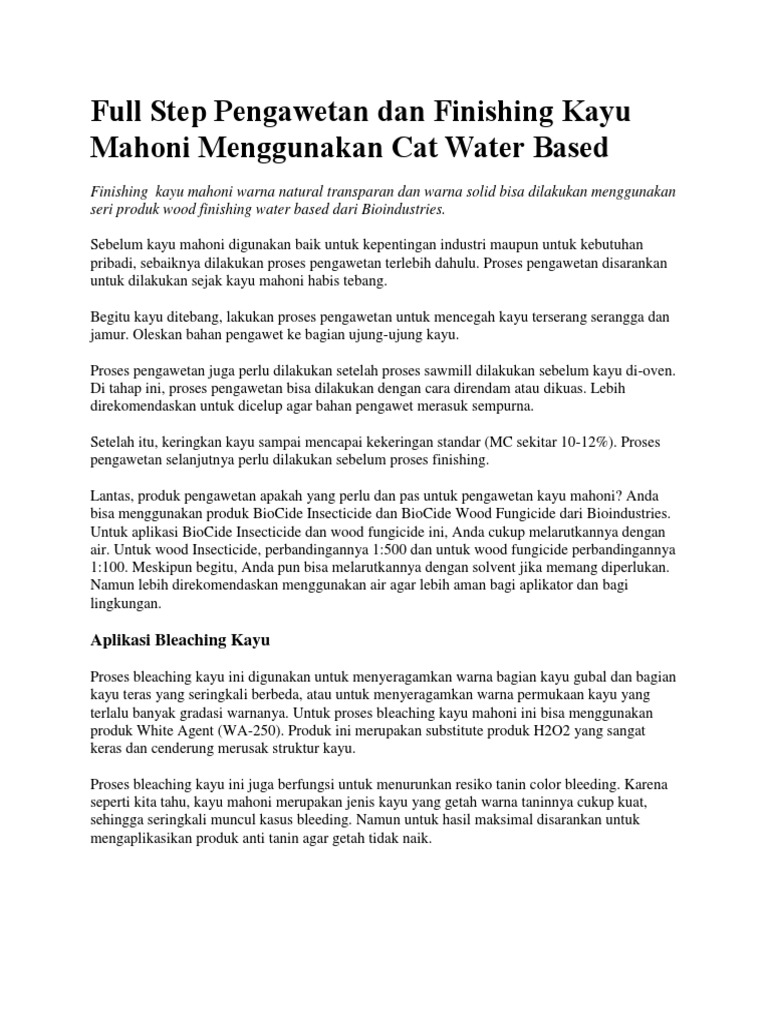 Full Step Pengawetan dan Finishing Kayu Mahoni Menggunakan Cat Water Based

Finishing  kayu mahoni warna natural transparan dan warna solid bisa dilakukan menggunakan seri produk wood finishing water based dari Bioindustries.

Sebelum kayu mahoni digunakan baik untuk kepentingan industri maupun untuk kebutuhan pribadi, sebaiknya dilakukan proses pengawetan terlebih dahulu. Proses pengawetan disarankan untuk dilakukan sejak kayu mahoni habis tebang.

Begitu kayu ditebang, lakukan proses pengawetan untuk mencegah kayu terserang serangga dan jamur. Oleskan bahan pengawet ke bagian ujung-ujung kayu.

Proses pengawetan juga perlu dilakukan setelah proses sawmill dilakukan sebelum kayu di-oven. Di tahap ini, proses pengawetan bisa dilakukan dengan cara direndam atau dikuas. Lebih direkomendaskan untuk dicelup agar bahan pengawet merasuk sempurna.

Setelah itu, keringkan kayu sampai mencapai kekeringan standar (MC sekitar 10-12%). Proses pengawetan selanjutnya perlu dilakukan sebelum proses finishing.

Lantas, produk pengawetan apakah yang perlu dan pas untuk pengawetan kayu mahoni? Anda bisa menggunakan produk BioCide Insecticide dan BioCide Wood Fungicide dari Bioindustries. Untuk aplikasi BioCide Insecticide dan wood fungicide ini, Anda cukup melarutkannya dengan air. Untuk wood Insecticide, perbandingannya 1:500 dan untuk wood fungicide perbandingannya 1:100. Meskipun begitu, Anda pun bisa melarutkannya dengan solvent jika memang diperlukan. Namun lebih direkomendaskan menggunakan air agar lebih aman bagi aplikator dan bagi lingkungan.

Aplikasi Bleaching Kayu

Proses bleaching kayu ini digunakan untuk menyeragamkan warna bagian kayu gubal dan bagian kayu teras yang seringkali berbeda, atau untuk menyeragamkan warna permukaan kayu yang terlalu banyak gradasi warnanya. Untuk proses bleaching kayu mahoni ini bisa menggunakan produk White Agent (WA-250). Produk ini merupakan substitute produk H2O2 yang sangat keras dan cenderung merusak struktur kayu.

Proses bleaching kayu ini juga berfungsi untuk menurunkan resiko tanin color bleeding. Karena seperti kita tahu, kayu mahoni merupakan jenis kayu yang getah warna taninnya cukup kuat, sehingga seringkali muncul kasus bleeding. Namun untuk hasil maksimal disarankan untuk mengaplikasikan produk anti tanin agar getah tidak naik.